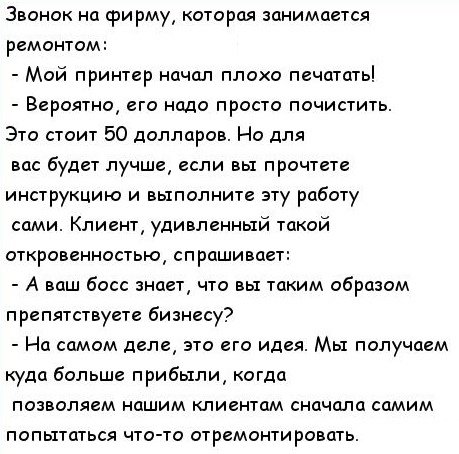 Звонок на фирму, которая занимается ремонтом:

- Мой принтер начал плохо печатать!

- Вероятно, его надо просто почистить. Это стоит 50 долларов. Но для вас будет лучше, если вы прочтете инструкцию и выполните эту работу сами. Клиент, удивленный такой откровенностью, спрашивает:

- А ваш босс знает, что вы таким образом препятствуете бизнесу?

- На самом деле, это его идея. Мы получаем куда больше прибыли, когда позволяем нашим клиентам сначала самим попытаться что-то отремонтировать.